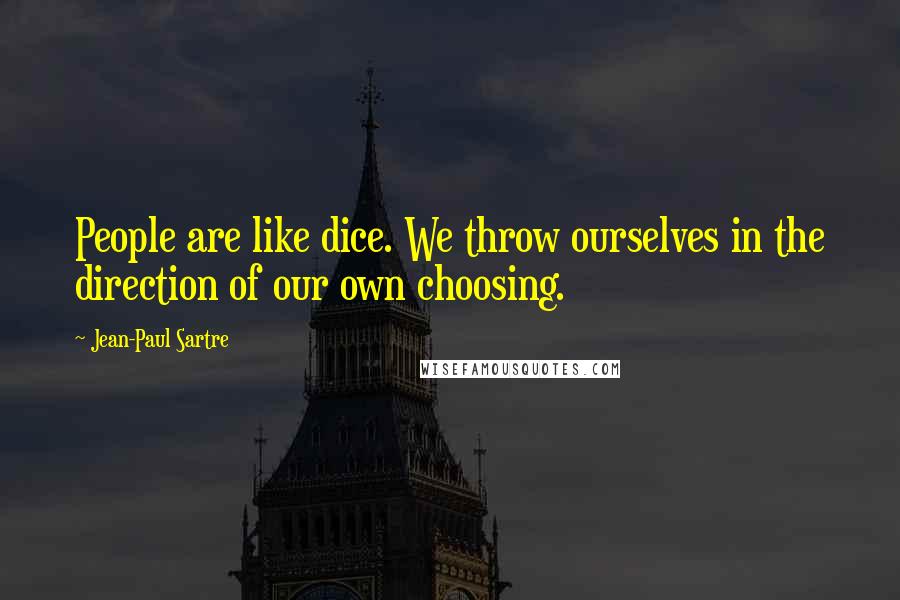 People are like dice. We throw ourselves in the direction of our own choosing.

~ Jean-Paul Sartre

WISEFAMOUSQUOTES.COM